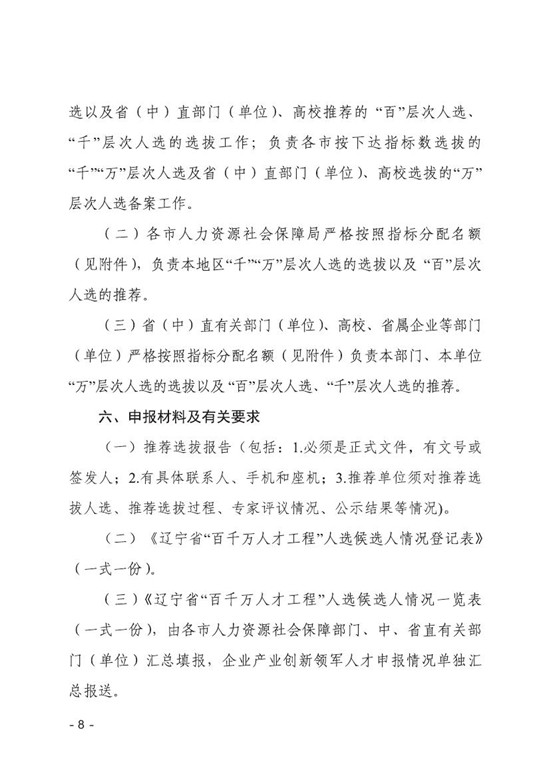 选以及省（中）直部门（单位）、高校推荐的“百”层次人选、“千”层次人选的选拔工作；负责各市按下达指标数选拔的“千”“万”层次人选及省（中）直部门（单位）、高校选拔的“万”层次人选备案工作。

（二）各市人力资源社会保障局严格按照指标分配名额（见附件），负责本地区“千”“万”层次人选的选拔以及“百”层次人选的推荐。

（三）省（中）直有关部门（单位）、高校、省属企业等部门（单位）严格按照指标分配名额（见附件）负责本部门、本单位“万”层次人选的选拔以及“百”层次人选、“千”层次人选的推荐。

六、申报材料及有关要求

（一）推荐选拔报告（包括：1.必须是正式文件，有文号或签发人；2.有具体联系人、手机和座机；3.推荐单位须对推荐选拔人选、推荐选拔过程、专家评议情况、公示结果等情况）。

（二）《辽宁省“百千万人才工程”人选候选人情况登记表》（一式一份）。

（三）《辽宁省“百千万人才工程”人选候选人情况一览表（一式一份），由各市人力资源社会保障部门、中、省直有关部门（单位）汇总填报，企业产业创新领军人才申报情况单独汇总报送。

- 8 -